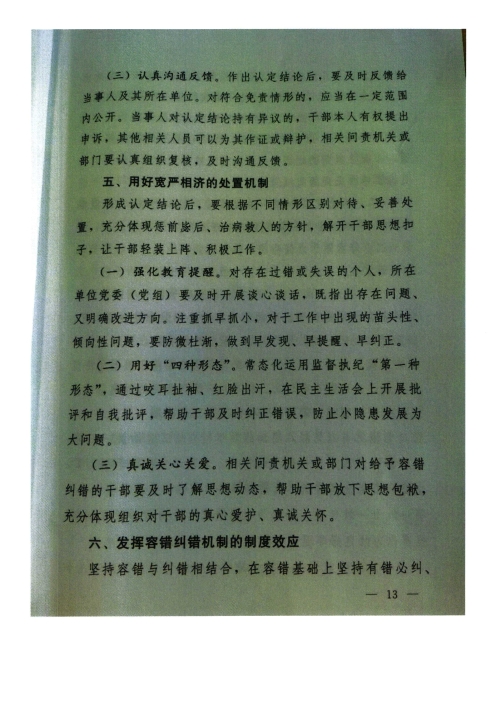 （三）认真沟通反馈。作出认定结论后，要及时反馈给当事人及其所在单位。对符合免责情形的，应当在一定范围内公开。当事人对认定结论持有异议的，干部本人有权提出申诉，其他相关人员可以为其作证或辩护，相关问责机关或部门要认真组织复核，及时沟通反馈。

五、用好宽严相济的处置机制

形成认定结论后，要根据不同情形区别对待、妥善处置，充分体现惩前毖后、治病救人的方针，解开干部思想扣子，让干部轻装上阵、积极工作。

（一）强化教育提醒。对存在过错或失误的个人，所在单位党委（党组）要及时开展谈心谈话，既指出存在问题、又明确改进方向。注重抓早抓小，对于工作中出现的苗头性、倾向性问题，要防微杜渐，做到早发现、早提醒、早纠正。

（二）用好“四种形态”。常态化运用监督执纪“第一种形态”，通过咬耳扯袖、红脸出汗，在民主生活会上开展批评和自我批评，帮助干部及时纠正错误，防止小隐患发展为大问题。

（三）真诚关心关爱。相关问责机关或部门对给予容错纠错的干部要及时了解思想动态，帮助干部放下思想包袱，充分体现组织对干部的真心爱护、真诚关怀。

六、发挥容错纠错机制的制度效应

坚持容错与纠错相结合，在容错基础上坚持有错必纠、

— 13 —